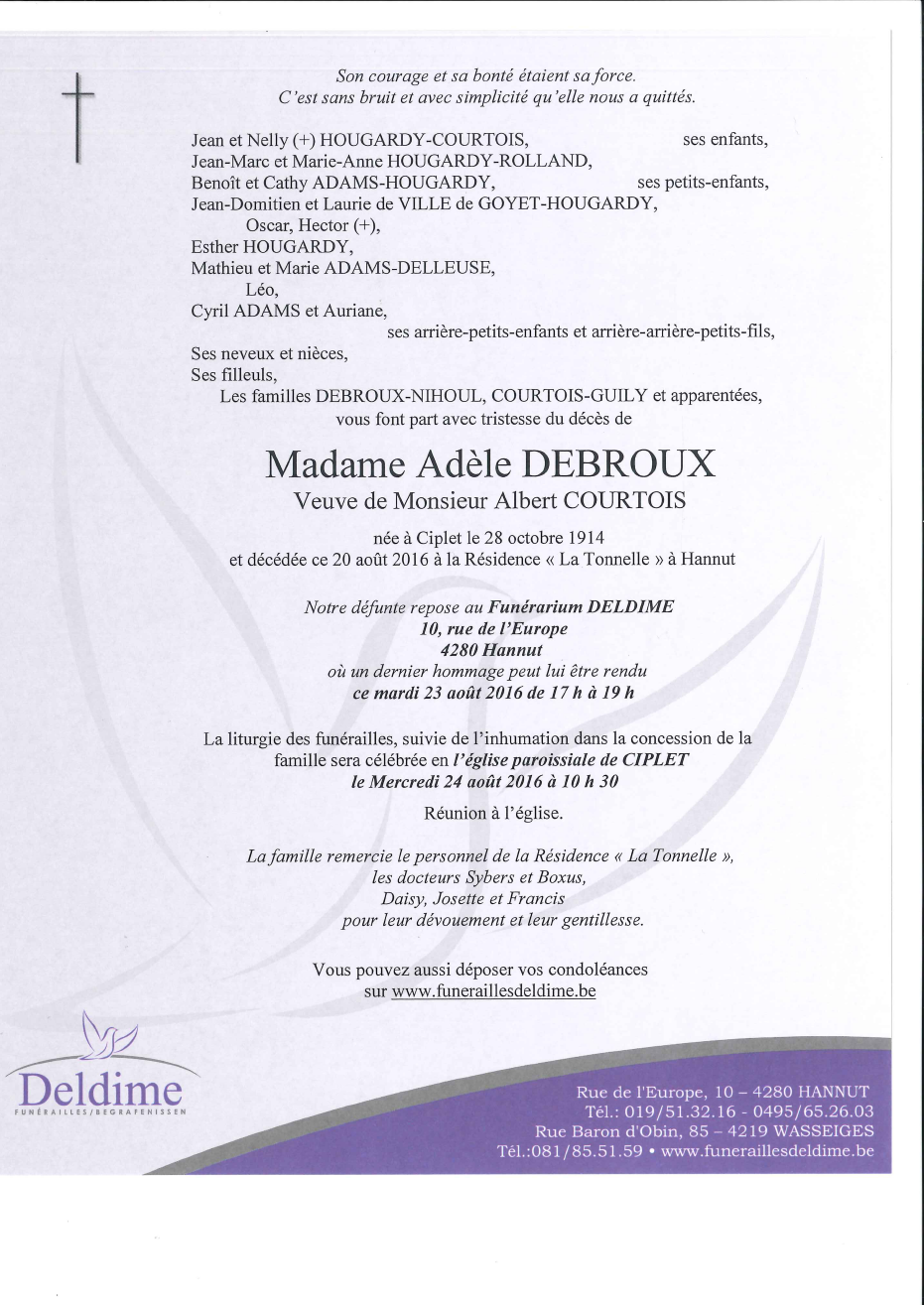 Son courage et sa bonté étaient sa force.
C'est sans bruit et avec simplicité qu'elle nous a quittés.

Jean et Nelly (+) HOUGARDY-COURTOIS, ses enfants,
Jean-Marc et Marie-Anne HOUGARDY-ROLLAND,
Benoît et Cathy ADAMS-HOUGARDY, ses petits-enfants,
Jean-Domitien et Laurie de VILLE de GOYET-HOUGARDY,
Oscar, Hector (+),
Esther HOUGARDY,
Mathieu et Marie ADAMS-DELLEUSE,
Léo,
Cyril ADAMS et Auriane,
ses arrière-petits-enfants et arrière-arrière-petits-fils,
Ses neveux et nièces,
Ses filleuls,
Les familles DEBROUX-NIHOUL, COURTOIS-GUILY et apparentées,
vous font part avec tristesse du décès de

Madame Adèle DEBROUX
Veuve de Monsieur Albert COURTOIS

née à Ciplet le 28 octobre 1914
et décédée ce 20 août 2016 à la Résidence « La Tonnelle » à Hannut

Notre défunte repose au Funérarium DELDIME
10, rue de l'Europe
4280 Hannut
où un dernier hommage peut lui être rendu
ce mardi 23 août 2016 de 17 h à 19 h

La liturgie des funérailles, suivie de l'inhumation dans la concession de la famille sera célébrée en l'église paroissiale de CIPLET
le Mercredi 24 août 2016 à 10 h 30

Réunion à l'église.

La famille remercie le personnel de la Résidence « La Tonnelle »,
les docteurs Sybers et Boxus,
Daisy, Josette et Francis
pour leur dévouement et leur gentillesse.

Vous pouvez aussi déposer vos condoléances
sur www.funeraillesdeldime.be

Deldime
FUNÉRAILLES/BEGRAFENISSEN

Rue de l'Europe, 10 – 4280 HANNUT
Tél.: 019/51.32.16 - 0495/65.26.03
Rue Baron d'Obin, 85 – 4219 WASSEIGES
Tél.:081/85.51.59 • www.funeraillesdeldime.be